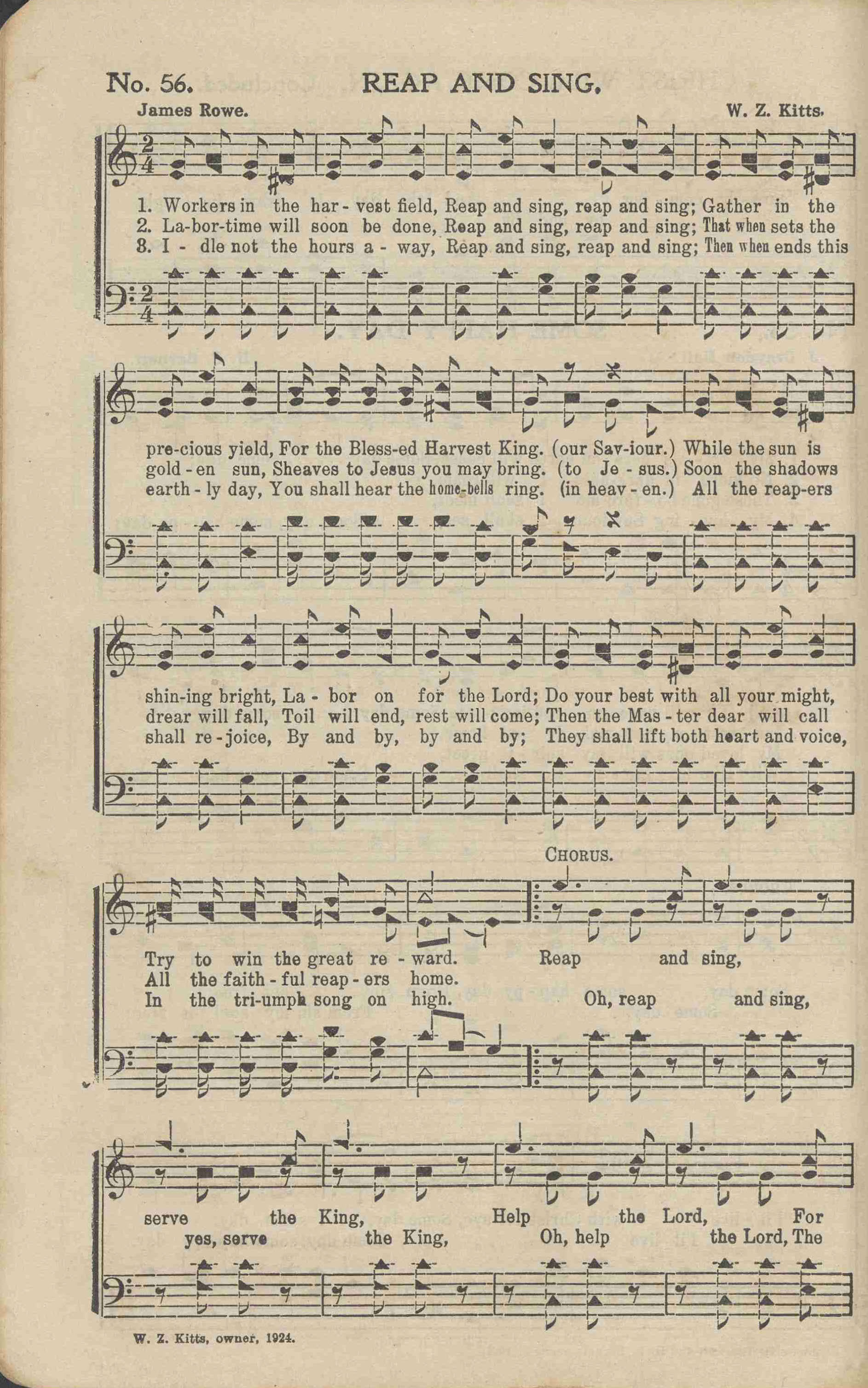 No. 56. REAP AND SING.

James Rowe. W. Z. Kitts.

1. Workers in the har - vest field, Reap and sing, reap and sing; Gather in the
2. La-bor-time will soon be done, Reap and sing, reap and sing; That when sets the
8. I - dle not the hours a - way, Reap and sing, reap and sing; Then when ends this

pre-cious yield, For the Bless-ed Harvest King. (our Sav-iour.) While the sun is
gold - en sun, Sheaves to Jesus you may bring. (to Je - sus.) Soon the shadows
earth - ly day, You shall hear the home-bells ring. (in heav - en.) All the reap-ers

shin-ing bright, La - bor on for the Lord; Do your best with all your might,
drear will fall, Toil will end, rest will come; Then the Mas - ter dear will call
shall re - joice, By and by, by and by; They shall lift both heart and voice,

CHORUS.

Try to win the great re - ward. Reap and sing,
All the faith - ful reap - ers home.
In the tri-umph song on high. Oh, reap and sing,

serve the King, Help the Lord, For
yes, serve the King, Oh, help the Lord, The

W. Z. Kitts, owner, 1924.